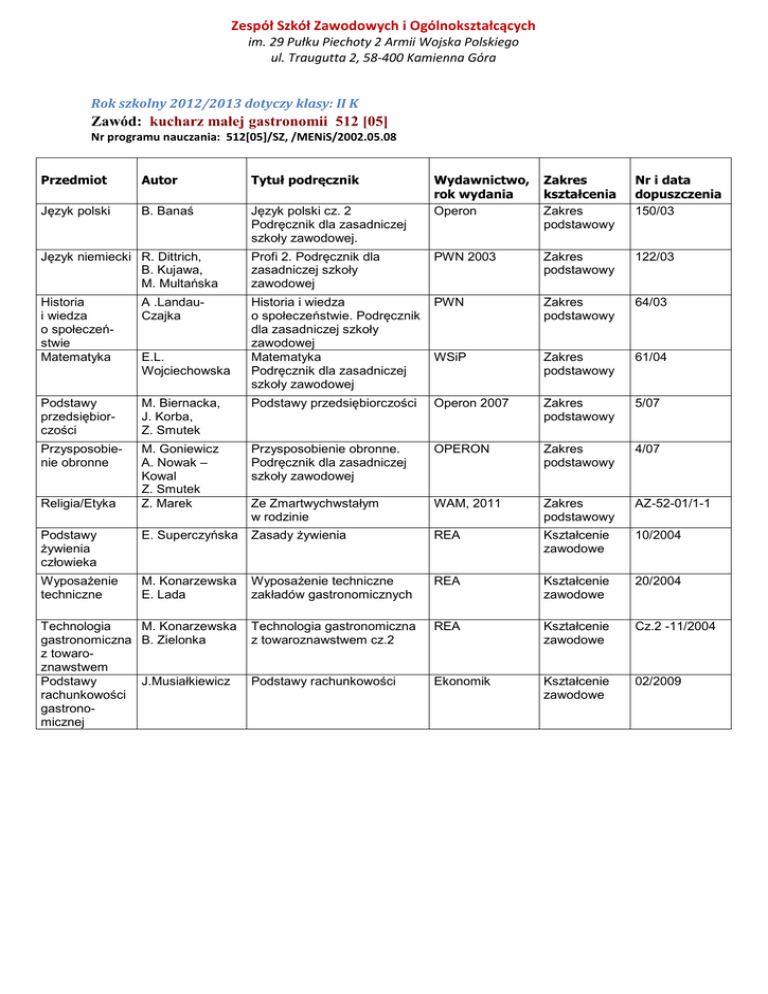 Zespół Szkół Zawodowych i Ogólnokształcących
im. 29 Pułku Piechoty 2 Armii Wojska Polskiego
ul. Traugutta 2, 58-400 Kamienna Góra

Rok szkolny 2012/2013 dotyczy klasy: II K
Zawód: kucharz małej gastronomii 512 [05]
Nr programu nauczania: 512[05]/SZ, /MENiS/2002.05.08

| Przedmiot | Autor | Tytuł podręcznik | Wydawnictwo, rok wydania | Zakres kształcenia | Nr i data dopuszczenia |
|---|---|---|---|---|---|
| Język polski | B. Banaś | Język polski cz. 2 Podręcznik dla zasadniczej szkoły zawodowej. | Operon | Zakres podstawowy | 150/03 |
| Język niemiecki | R. Dittrich, B. Kujawa, M. Multańska | Profi 2. Podręcznik dla zasadniczej szkoły zawodowej | PWN 2003 | Zakres podstawowy | 122/03 |
| Historia i wiedza o społeczeństwie | A .Landau-Czajka | Historia i wiedza o społeczeństwie. Podręcznik dla zasadniczej szkoły zawodowej | PWN | Zakres podstawowy | 64/03 |
| Matematyka | E.L. Wojciechowska | Matematyka Podręcznik dla zasadniczej szkoły zawodowej | WSiP | Zakres podstawowy | 61/04 |
| Podstawy przedsiębiorczości | M. Biernacka, J. Korba, Z. Smutek | Podstawy przedsiębiorczości | Operon 2007 | Zakres podstawowy | 5/07 |
| Przysposobienie obronne | M. Goniewicz A. Nowak – Kowal Z. Smutek | Przysposobienie obronne. Podręcznik dla zasadniczej szkoły zawodowej | OPERON | Zakres podstawowy | 4/07 |
| Religia/Etyka | Z. Marek | Ze Zmartwychwstałym w rodzinie | WAM, 2011 | Zakres podstawowy | AZ-52-01/1-1 |
| Podstawy żywienia człowieka | E. Superczyńska | Zasady żywienia | REA | Kształcenie zawodowe | 10/2004 |
| Wyposażenie techniczne | M. Konarzewska E. Lada | Wyposażenie techniczne zakładów gastronomicznych | REA | Kształcenie zawodowe | 20/2004 |
| Technologia gastronomiczna z towaroznawstwem | M. Konarzewska B. Zielonka | Technologia gastronomiczna z towaroznawstwem cz.2 | REA | Kształcenie zawodowe | Cz.2 -11/2004 |
| Podstawy rachunkowości gastronomicznej | J.Musiałkiewicz | Podstawy rachunkowości | Ekonomik | Kształcenie zawodowe | 02/2009 |